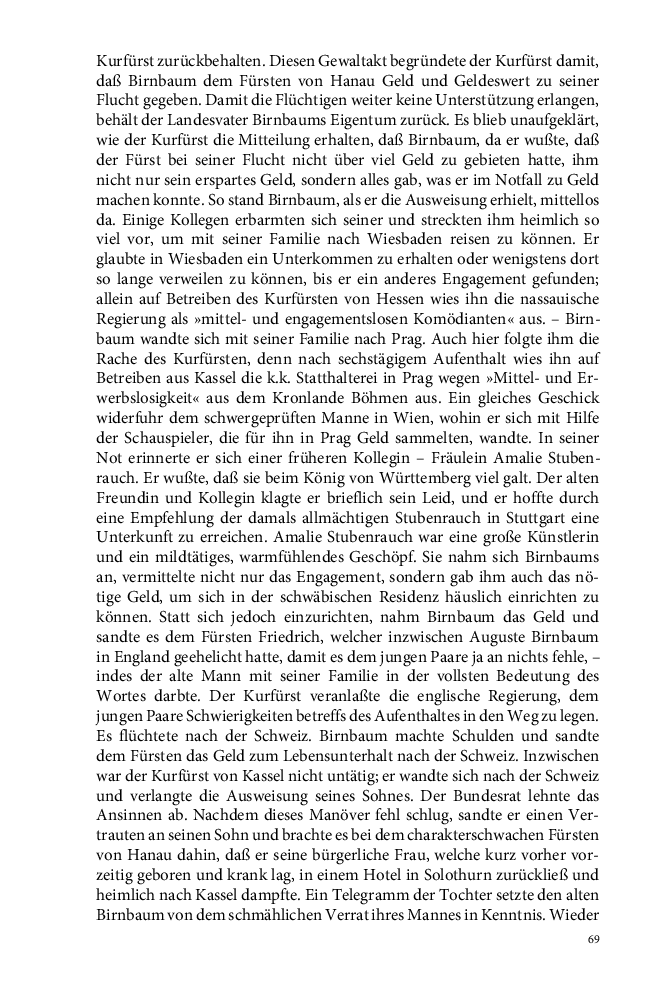 Kurfürst zurückbehalten. Diesen Gewaltakt begründete der Kurfürst damit, daß Birnbaum dem Fürsten von Hanau Geld und Geldeswert zu seiner Flucht gegeben. Damit die Flüchtigen weiter keine Unterstützung erlangen, behält der Landesvater Birnbaums Eigentum zurück. Es blieb unaufgeklärt, wie der Kurfürst die Mitteilung erhalten, daß Birnbaum, da er wußte, daß der Fürst bei seiner Flucht nicht über viel Geld zu gebieten hatte, ihm nicht nur sein erspartes Geld, sondern alles gab, was er im Notfall zu Geld machen konnte. So stand Birnbaum, als er die Ausweisung erhielt, mittellos da. Einige Kollegen erbarmten sich seiner und streckten ihm heimlich so viel vor, um mit seiner Familie nach Wiesbaden reisen zu können. Er glaubte in Wiesbaden ein Unterkommen zu erhalten oder wenigstens dort so lange verweilen zu können, bis er ein anderes Engagement gefunden; allein auf Betreiben des Kurfürsten von Hessen wies ihn die nassauische Regierung als »mittel- und engagementslosen Komödianten« aus. – Birnbaum wandte sich mit seiner Familie nach Prag. Auch hier folgte ihm die Rache des Kurfürsten, denn nach sechstägigem Aufenthalt wies ihn auf Betreiben aus Kassel die k.k. Statthalterei in Prag wegen »Mittel- und Erwerbslosigkeit« aus dem Kronlande Böhmen aus. Ein gleiches Geschick widerfuhr dem schwergeprüften Manne in Wien, wohin er sich mit Hilfe der Schauspieler, die für ihn in Prag Geld sammelten, wandte. In seiner Not erinnerte er sich einer früheren Kollegin – Fräulein Amalie Stubenrauch. Er wußte, daß sie beim König von Württemberg viel galt. Der alten Freundin und Kollegin klagte er brieflich sein Leid, und er hoffte durch eine Empfehlung der damals allmächtigen Stubenrauch in Stuttgart eine Unterkunft zu erreichen. Amalie Stubenrauch war eine große Künstlerin und ein mildtätiges, warmfühlendes Geschöpf. Sie nahm sich Birnbaums an, vermittelte nicht nur das Engagement, sondern gab ihm auch das nötige Geld, um sich in der schwäbischen Residenz häuslich einrichten zu können. Statt sich jedoch einzurichten, nahm Birnbaum das Geld und sandte es dem Fürsten Friedrich, welcher inzwischen Auguste Birnbaum in England geehelicht hatte, damit es dem jungen Paare ja an nichts fehle, – indes der alte Mann mit seiner Familie in der vollsten Bedeutung des Wortes darbte. Der Kurfürst veranlaßte die englische Regierung, dem jungen Paare Schwierigkeiten betreffs des Aufenthaltes in den Weg zu legen. Es flüchtete nach der Schweiz. Birnbaum machte Schulden und sandte dem Fürsten das Geld zum Lebensunterhalt nach der Schweiz. Inzwischen war der Kurfürst von Kassel nicht untätig; er wandte sich nach der Schweiz und verlangte die Ausweisung seines Sohnes. Der Bundesrat lehnte das Ansinnen ab. Nachdem dieses Manöver fehl schlug, sandte er einen Vertrauten an seinen Sohn und brachte es bei dem charakterschwachen Fürsten von Hanau dahin, daß er seine bürgerliche Frau, welche kurz vorher vorzeitig geboren und krank lag, in einem Hotel in Solothurn zurückließ und heimlich nach Kassel dampfte. Ein Telegramm der Tochter setzte den alten Birnbaum von dem schmählichen Verrat ihres Mannes in Kenntnis. Wieder

69